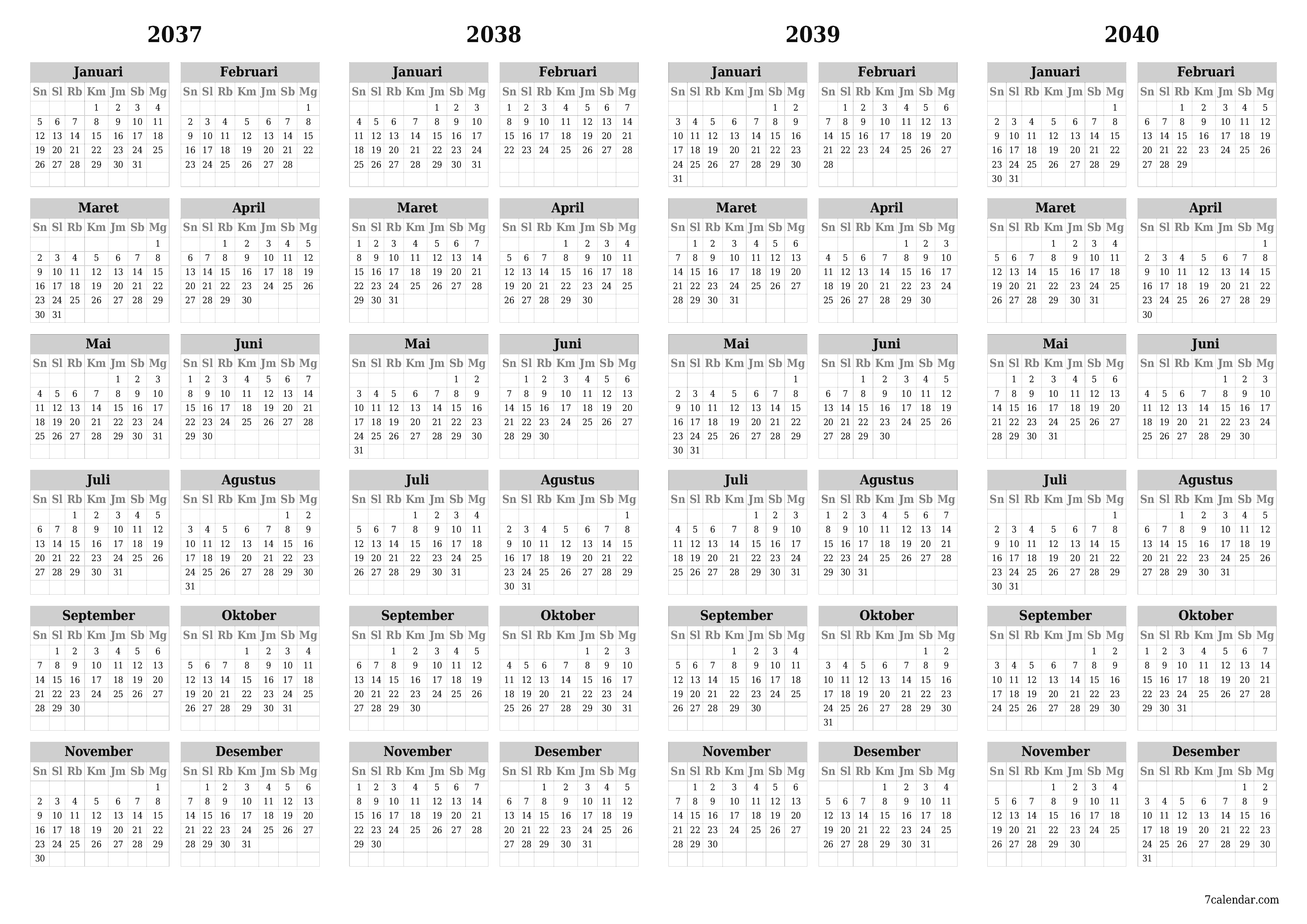 2037

Januari

| Sn | Sl | Rb | Km | Jm | Sb | Mg |
|---|---|---|---|---|---|---|
| | | | 1 | 2 | 3 | 4 |
| 5 | 6 | 7 | 8 | 9 | 10 | 11 |
| 12 | 13 | 14 | 15 | 16 | 17 | 18 |
| 19 | 20 | 21 | 22 | 23 | 24 | 25 |
| 26 | 27 | 28 | 29 | 30 | 31 | |

Februari

| Sn | Sl | Rb | Km | Jm | Sb | Mg |
|---|---|---|---|---|---|---|
| | | | | | | 1 |
| 2 | 3 | 4 | 5 | 6 | 7 | 8 |
| 9 | 10 | 11 | 12 | 13 | 14 | 15 |
| 16 | 17 | 18 | 19 | 20 | 21 | 22 |
| 23 | 24 | 25 | 26 | 27 | 28 | |

Maret

| Sn | Sl | Rb | Km | Jm | Sb | Mg |
|---|---|---|---|---|---|---|
| | | | | | | 1 |
| 2 | 3 | 4 | 5 | 6 | 7 | 8 |
| 9 | 10 | 11 | 12 | 13 | 14 | 15 |
| 16 | 17 | 18 | 19 | 20 | 21 | 22 |
| 23 | 24 | 25 | 26 | 27 | 28 | 29 |
| 30 | 31 | | | | | |

April

| Sn | Sl | Rb | Km | Jm | Sb | Mg |
|---|---|---|---|---|---|---|
| | | 1 | 2 | 3 | 4 | 5 |
| 6 | 7 | 8 | 9 | 10 | 11 | 12 |
| 13 | 14 | 15 | 16 | 17 | 18 | 19 |
| 20 | 21 | 22 | 23 | 24 | 25 | 26 |
| 27 | 28 | 29 | 30 | | | |

Mai

| Sn | Sl | Rb | Km | Jm | Sb | Mg |
|---|---|---|---|---|---|---|
| | | | | 1 | 2 | 3 |
| 4 | 5 | 6 | 7 | 8 | 9 | 10 |
| 11 | 12 | 13 | 14 | 15 | 16 | 17 |
| 18 | 19 | 20 | 21 | 22 | 23 | 24 |
| 25 | 26 | 27 | 28 | 29 | 30 | 31 |

Juni

| Sn | Sl | Rb | Km | Jm | Sb | Mg |
|---|---|---|---|---|---|---|
| 1 | 2 | 3 | 4 | 5 | 6 | 7 |
| 8 | 9 | 10 | 11 | 12 | 13 | 14 |
| 15 | 16 | 17 | 18 | 19 | 20 | 21 |
| 22 | 23 | 24 | 25 | 26 | 27 | 28 |
| 29 | 30 | | | | | |

Juli

| Sn | Sl | Rb | Km | Jm | Sb | Mg |
|---|---|---|---|---|---|---|
| | | 1 | 2 | 3 | 4 | 5 |
| 6 | 7 | 8 | 9 | 10 | 11 | 12 |
| 13 | 14 | 15 | 16 | 17 | 18 | 19 |
| 20 | 21 | 22 | 23 | 24 | 25 | 26 |
| 27 | 28 | 29 | 30 | 31 | | |

Agustus

| Sn | Sl | Rb | Km | Jm | Sb | Mg |
|---|---|---|---|---|---|---|
| | | | | | 1 | 2 |
| 3 | 4 | 5 | 6 | 7 | 8 | 9 |
| 10 | 11 | 12 | 13 | 14 | 15 | 16 |
| 17 | 18 | 19 | 20 | 21 | 22 | 23 |
| 24 | 25 | 26 | 27 | 28 | 29 | 30 |
| 31 | | | | | | |

September

| Sn | Sl | Rb | Km | Jm | Sb | Mg |
|---|---|---|---|---|---|---|
| | 1 | 2 | 3 | 4 | 5 | 6 |
| 7 | 8 | 9 | 10 | 11 | 12 | 13 |
| 14 | 15 | 16 | 17 | 18 | 19 | 20 |
| 21 | 22 | 23 | 24 | 25 | 26 | 27 |
| 28 | 29 | 30 | | | | |

Oktober

| Sn | Sl | Rb | Km | Jm | Sb | Mg |
|---|---|---|---|---|---|---|
| | | | 1 | 2 | 3 | 4 |
| 5 | 6 | 7 | 8 | 9 | 10 | 11 |
| 12 | 13 | 14 | 15 | 16 | 17 | 18 |
| 19 | 20 | 21 | 22 | 23 | 24 | 25 |
| 26 | 27 | 28 | 29 | 30 | 31 | |

November

| Sn | Sl | Rb | Km | Jm | Sb | Mg |
|---|---|---|---|---|---|---|
| | | | | | | 1 |
| 2 | 3 | 4 | 5 | 6 | 7 | 8 |
| 9 | 10 | 11 | 12 | 13 | 14 | 15 |
| 16 | 17 | 18 | 19 | 20 | 21 | 22 |
| 23 | 24 | 25 | 26 | 27 | 28 | 29 |
| 30 | | | | | | |

Desember

| Sn | Sl | Rb | Km | Jm | Sb | Mg |
|---|---|---|---|---|---|---|
| | 1 | 2 | 3 | 4 | 5 | 6 |
| 7 | 8 | 9 | 10 | 11 | 12 | 13 |
| 14 | 15 | 16 | 17 | 18 | 19 | 20 |
| 21 | 22 | 23 | 24 | 25 | 26 | 27 |
| 28 | 29 | 30 | 31 | | | |

2038

Januari

| Sn | Sl | Rb | Km | Jm | Sb | Mg |
|---|---|---|---|---|---|---|
| | | | | 1 | 2 | 3 |
| 4 | 5 | 6 | 7 | 8 | 9 | 10 |
| 11 | 12 | 13 | 14 | 15 | 16 | 17 |
| 18 | 19 | 20 | 21 | 22 | 23 | 24 |
| 25 | 26 | 27 | 28 | 29 | 30 | 31 |

Februari

| Sn | Sl | Rb | Km | Jm | Sb | Mg |
|---|---|---|---|---|---|---|
| 1 | 2 | 3 | 4 | 5 | 6 | 7 |
| 8 | 9 | 10 | 11 | 12 | 13 | 14 |
| 15 | 16 | 17 | 18 | 19 | 20 | 21 |
| 22 | 23 | 24 | 25 | 26 | 27 | 28 |

Maret

| Sn | Sl | Rb | Km | Jm | Sb | Mg |
|---|---|---|---|---|---|---|
| 1 | 2 | 3 | 4 | 5 | 6 | 7 |
| 8 | 9 | 10 | 11 | 12 | 13 | 14 |
| 15 | 16 | 17 | 18 | 19 | 20 | 21 |
| 22 | 23 | 24 | 25 | 26 | 27 | 28 |
| 29 | 30 | 31 | | | | |

April

| Sn | Sl | Rb | Km | Jm | Sb | Mg |
|---|---|---|---|---|---|---|
| | | | 1 | 2 | 3 | 4 |
| 5 | 6 | 7 | 8 | 9 | 10 | 11 |
| 12 | 13 | 14 | 15 | 16 | 17 | 18 |
| 19 | 20 | 21 | 22 | 23 | 24 | 25 |
| 26 | 27 | 28 | 29 | 30 | | |

Mai

| Sn | Sl | Rb | Km | Jm | Sb | Mg |
|---|---|---|---|---|---|---|
| | | | | | 1 | 2 |
| 3 | 4 | 5 | 6 | 7 | 8 | 9 |
| 10 | 11 | 12 | 13 | 14 | 15 | 16 |
| 17 | 18 | 19 | 20 | 21 | 22 | 23 |
| 24 | 25 | 26 | 27 | 28 | 29 | 30 |
| 31 | | | | | | |

Juni

| Sn | Sl | Rb | Km | Jm | Sb | Mg |
|---|---|---|---|---|---|---|
| | 1 | 2 | 3 | 4 | 5 | 6 |
| 7 | 8 | 9 | 10 | 11 | 12 | 13 |
| 14 | 15 | 16 | 17 | 18 | 19 | 20 |
| 21 | 22 | 23 | 24 | 25 | 26 | 27 |
| 28 | 29 | 30 | | | | |

Juli

| Sn | Sl | Rb | Km | Jm | Sb | Mg |
|---|---|---|---|---|---|---|
| | | | 1 | 2 | 3 | 4 |
| 5 | 6 | 7 | 8 | 9 | 10 | 11 |
| 12 | 13 | 14 | 15 | 16 | 17 | 18 |
| 19 | 20 | 21 | 22 | 23 | 24 | 25 |
| 26 | 27 | 28 | 29 | 30 | 31 | |

Agustus

| Sn | Sl | Rb | Km | Jm | Sb | Mg |
|---|---|---|---|---|---|---|
| | | | | | | 1 |
| 2 | 3 | 4 | 5 | 6 | 7 | 8 |
| 9 | 10 | 11 | 12 | 13 | 14 | 15 |
| 16 | 17 | 18 | 19 | 20 | 21 | 22 |
| 23 | 24 | 25 | 26 | 27 | 28 | 29 |
| 30 | 31 | | | | | |

September

| Sn | Sl | Rb | Km | Jm | Sb | Mg |
|---|---|---|---|---|---|---|
| | | 1 | 2 | 3 | 4 | 5 |
| 6 | 7 | 8 | 9 | 10 | 11 | 12 |
| 13 | 14 | 15 | 16 | 17 | 18 | 19 |
| 20 | 21 | 22 | 23 | 24 | 25 | 26 |
| 27 | 28 | 29 | 30 | | | |

Oktober

| Sn | Sl | Rb | Km | Jm | Sb | Mg |
|---|---|---|---|---|---|---|
| | | | | 1 | 2 | 3 |
| 4 | 5 | 6 | 7 | 8 | 9 | 10 |
| 11 | 12 | 13 | 14 | 15 | 16 | 17 |
| 18 | 19 | 20 | 21 | 22 | 23 | 24 |
| 25 | 26 | 27 | 28 | 29 | 30 | 31 |

November

| Sn | Sl | Rb | Km | Jm | Sb | Mg |
|---|---|---|---|---|---|---|
| 1 | 2 | 3 | 4 | 5 | 6 | 7 |
| 8 | 9 | 10 | 11 | 12 | 13 | 14 |
| 15 | 16 | 17 | 18 | 19 | 20 | 21 |
| 22 | 23 | 24 | 25 | 26 | 27 | 28 |
| 29 | 30 | | | | | |

Desember

| Sn | Sl | Rb | Km | Jm | Sb | Mg |
|---|---|---|---|---|---|---|
| | | 1 | 2 | 3 | 4 | 5 |
| 6 | 7 | 8 | 9 | 10 | 11 | 12 |
| 13 | 14 | 15 | 16 | 17 | 18 | 19 |
| 20 | 21 | 22 | 23 | 24 | 25 | 26 |
| 27 | 28 | 29 | 30 | 31 | | |

2039

Januari

| Sn | Sl | Rb | Km | Jm | Sb | Mg |
|---|---|---|---|---|---|---|
| | | | | | 1 | 2 |
| 3 | 4 | 5 | 6 | 7 | 8 | 9 |
| 10 | 11 | 12 | 13 | 14 | 15 | 16 |
| 17 | 18 | 19 | 20 | 21 | 22 | 23 |
| 24 | 25 | 26 | 27 | 28 | 29 | 30 |
| 31 | | | | | | |

Februari

| Sn | Sl | Rb | Km | Jm | Sb | Mg |
|---|---|---|---|---|---|---|
| | 1 | 2 | 3 | 4 | 5 | 6 |
| 7 | 8 | 9 | 10 | 11 | 12 | 13 |
| 14 | 15 | 16 | 17 | 18 | 19 | 20 |
| 21 | 22 | 23 | 24 | 25 | 26 | 27 |
| 28 | | | | | | |

Maret

| Sn | Sl | Rb | Km | Jm | Sb | Mg |
|---|---|---|---|---|---|---|
| | 1 | 2 | 3 | 4 | 5 | 6 |
| 7 | 8 | 9 | 10 | 11 | 12 | 13 |
| 14 | 15 | 16 | 17 | 18 | 19 | 20 |
| 21 | 22 | 23 | 24 | 25 | 26 | 27 |
| 28 | 29 | 30 | 31 | | | |

April

| Sn | Sl | Rb | Km | Jm | Sb | Mg |
|---|---|---|---|---|---|---|
| | | | | 1 | 2 | 3 |
| 4 | 5 | 6 | 7 | 8 | 9 | 10 |
| 11 | 12 | 13 | 14 | 15 | 16 | 17 |
| 18 | 19 | 20 | 21 | 22 | 23 | 24 |
| 25 | 26 | 27 | 28 | 29 | 30 | |

Mai

| Sn | Sl | Rb | Km | Jm | Sb | Mg |
|---|---|---|---|---|---|---|
| | | | | | | 1 |
| 2 | 3 | 4 | 5 | 6 | 7 | 8 |
| 9 | 10 | 11 | 12 | 13 | 14 | 15 |
| 16 | 17 | 18 | 19 | 20 | 21 | 22 |
| 23 | 24 | 25 | 26 | 27 | 28 | 29 |
| 30 | 31 | | | | | |

Juni

| Sn | Sl | Rb | Km | Jm | Sb | Mg |
|---|---|---|---|---|---|---|
| | | 1 | 2 | 3 | 4 | 5 |
| 6 | 7 | 8 | 9 | 10 | 11 | 12 |
| 13 | 14 | 15 | 16 | 17 | 18 | 19 |
| 20 | 21 | 22 | 23 | 24 | 25 | 26 |
| 27 | 28 | 29 | 30 | | | |

Juli

| Sn | Sl | Rb | Km | Jm | Sb | Mg |
|---|---|---|---|---|---|---|
| | | | | 1 | 2 | 3 |
| 4 | 5 | 6 | 7 | 8 | 9 | 10 |
| 11 | 12 | 13 | 14 | 15 | 16 | 17 |
| 18 | 19 | 20 | 21 | 22 | 23 | 24 |
| 25 | 26 | 27 | 28 | 29 | 30 | 31 |

Agustus

| Sn | Sl | Rb | Km | Jm | Sb | Mg |
|---|---|---|---|---|---|---|
| 1 | 2 | 3 | 4 | 5 | 6 | 7 |
| 8 | 9 | 10 | 11 | 12 | 13 | 14 |
| 15 | 16 | 17 | 18 | 19 | 20 | 21 |
| 22 | 23 | 24 | 25 | 26 | 27 | 28 |
| 29 | 30 | 31 | | | | |

September

| Sn | Sl | Rb | Km | Jm | Sb | Mg |
|---|---|---|---|---|---|---|
| | | | 1 | 2 | 3 | 4 |
| 5 | 6 | 7 | 8 | 9 | 10 | 11 |
| 12 | 13 | 14 | 15 | 16 | 17 | 18 |
| 19 | 20 | 21 | 22 | 23 | 24 | 25 |
| 26 | 27 | 28 | 29 | 30 | | |

Oktober

| Sn | Sl | Rb | Km | Jm | Sb | Mg |
|---|---|---|---|---|---|---|
| | | | | | 1 | 2 |
| 3 | 4 | 5 | 6 | 7 | 8 | 9 |
| 10 | 11 | 12 | 13 | 14 | 15 | 16 |
| 17 | 18 | 19 | 20 | 21 | 22 | 23 |
| 24 | 25 | 26 | 27 | 28 | 29 | 30 |
| 31 | | | | | | |

November

| Sn | Sl | Rb | Km | Jm | Sb | Mg |
|---|---|---|---|---|---|---|
| | 1 | 2 | 3 | 4 | 5 | 6 |
| 7 | 8 | 9 | 10 | 11 | 12 | 13 |
| 14 | 15 | 16 | 17 | 18 | 19 | 20 |
| 21 | 22 | 23 | 24 | 25 | 26 | 27 |
| 28 | 29 | 30 | | | | |

Desember

| Sn | Sl | Rb | Km | Jm | Sb | Mg |
|---|---|---|---|---|---|---|
| | | | 1 | 2 | 3 | 4 |
| 5 | 6 | 7 | 8 | 9 | 10 | 11 |
| 12 | 13 | 14 | 15 | 16 | 17 | 18 |
| 19 | 20 | 21 | 22 | 23 | 24 | 25 |
| 26 | 27 | 28 | 29 | 30 | 31 | |

2040

Januari

| Sn | Sl | Rb | Km | Jm | Sb | Mg |
|---|---|---|---|---|---|---|
| | | | | | | 1 |
| 2 | 3 | 4 | 5 | 6 | 7 | 8 |
| 9 | 10 | 11 | 12 | 13 | 14 | 15 |
| 16 | 17 | 18 | 19 | 20 | 21 | 22 |
| 23 | 24 | 25 | 26 | 27 | 28 | 29 |
| 30 | 31 | | | | | |

Februari

| Sn | Sl | Rb | Km | Jm | Sb | Mg |
|---|---|---|---|---|---|---|
| | | 1 | 2 | 3 | 4 | 5 |
| 6 | 7 | 8 | 9 | 10 | 11 | 12 |
| 13 | 14 | 15 | 16 | 17 | 18 | 19 |
| 20 | 21 | 22 | 23 | 24 | 25 | 26 |
| 27 | 28 | 29 | | | | |

Maret

| Sn | Sl | Rb | Km | Jm | Sb | Mg |
|---|---|---|---|---|---|---|
| | | | 1 | 2 | 3 | 4 |
| 5 | 6 | 7 | 8 | 9 | 10 | 11 |
| 12 | 13 | 14 | 15 | 16 | 17 | 18 |
| 19 | 20 | 21 | 22 | 23 | 24 | 25 |
| 26 | 27 | 28 | 29 | 30 | 31 | |

April

| Sn | Sl | Rb | Km | Jm | Sb | Mg |
|---|---|---|---|---|---|---|
| | | | | | | 1 |
| 2 | 3 | 4 | 5 | 6 | 7 | 8 |
| 9 | 10 | 11 | 12 | 13 | 14 | 15 |
| 16 | 17 | 18 | 19 | 20 | 21 | 22 |
| 23 | 24 | 25 | 26 | 27 | 28 | 29 |
| 30 | | | | | | |

Mai

| Sn | Sl | Rb | Km | Jm | Sb | Mg |
|---|---|---|---|---|---|---|
| | 1 | 2 | 3 | 4 | 5 | 6 |
| 7 | 8 | 9 | 10 | 11 | 12 | 13 |
| 14 | 15 | 16 | 17 | 18 | 19 | 20 |
| 21 | 22 | 23 | 24 | 25 | 26 | 27 |
| 28 | 29 | 30 | 31 | | | |

Juni

| Sn | Sl | Rb | Km | Jm | Sb | Mg |
|---|---|---|---|---|---|---|
| | | | | 1 | 2 | 3 |
| 4 | 5 | 6 | 7 | 8 | 9 | 10 |
| 11 | 12 | 13 | 14 | 15 | 16 | 17 |
| 18 | 19 | 20 | 21 | 22 | 23 | 24 |
| 25 | 26 | 27 | 28 | 29 | 30 | |

Juli

| Sn | Sl | Rb | Km | Jm | Sb | Mg |
|---|---|---|---|---|---|---|
| | | | | | | 1 |
| 2 | 3 | 4 | 5 | 6 | 7 | 8 |
| 9 | 10 | 11 | 12 | 13 | 14 | 15 |
| 16 | 17 | 18 | 19 | 20 | 21 | 22 |
| 23 | 24 | 25 | 26 | 27 | 28 | 29 |
| 30 | 31 | | | | | |

Agustus

| Sn | Sl | Rb | Km | Jm | Sb | Mg |
|---|---|---|---|---|---|---|
| | | 1 | 2 | 3 | 4 | 5 |
| 6 | 7 | 8 | 9 | 10 | 11 | 12 |
| 13 | 14 | 15 | 16 | 17 | 18 | 19 |
| 20 | 21 | 22 | 23 | 24 | 25 | 26 |
| 27 | 28 | 29 | 30 | 31 | | |

September

| Sn | Sl | Rb | Km | Jm | Sb | Mg |
|---|---|---|---|---|---|---|
| | | | | | 1 | 2 |
| 3 | 4 | 5 | 6 | 7 | 8 | 9 |
| 10 | 11 | 12 | 13 | 14 | 15 | 16 |
| 17 | 18 | 19 | 20 | 21 | 22 | 23 |
| 24 | 25 | 26 | 27 | 28 | 29 | 30 |

Oktober

| Sn | Sl | Rb | Km | Jm | Sb | Mg |
|---|---|---|---|---|---|---|
| 1 | 2 | 3 | 4 | 5 | 6 | 7 |
| 8 | 9 | 10 | 11 | 12 | 13 | 14 |
| 15 | 16 | 17 | 18 | 19 | 20 | 21 |
| 22 | 23 | 24 | 25 | 26 | 27 | 28 |
| 29 | 30 | 31 | | | | |

November

| Sn | Sl | Rb | Km | Jm | Sb | Mg |
|---|---|---|---|---|---|---|
| | | | 1 | 2 | 3 | 4 |
| 5 | 6 | 7 | 8 | 9 | 10 | 11 |
| 12 | 13 | 14 | 15 | 16 | 17 | 18 |
| 19 | 20 | 21 | 22 | 23 | 24 | 25 |
| 26 | 27 | 28 | 29 | 30 | | |

Desember

| Sn | Sl | Rb | Km | Jm | Sb | Mg |
|---|---|---|---|---|---|---|
| | | | | | 1 | 2 |
| 3 | 4 | 5 | 6 | 7 | 8 | 9 |
| 10 | 11 | 12 | 13 | 14 | 15 | 16 |
| 17 | 18 | 19 | 20 | 21 | 22 | 23 |
| 24 | 25 | 26 | 27 | 28 | 29 | 30 |
| 31 | | | | | | |

7calendar.com